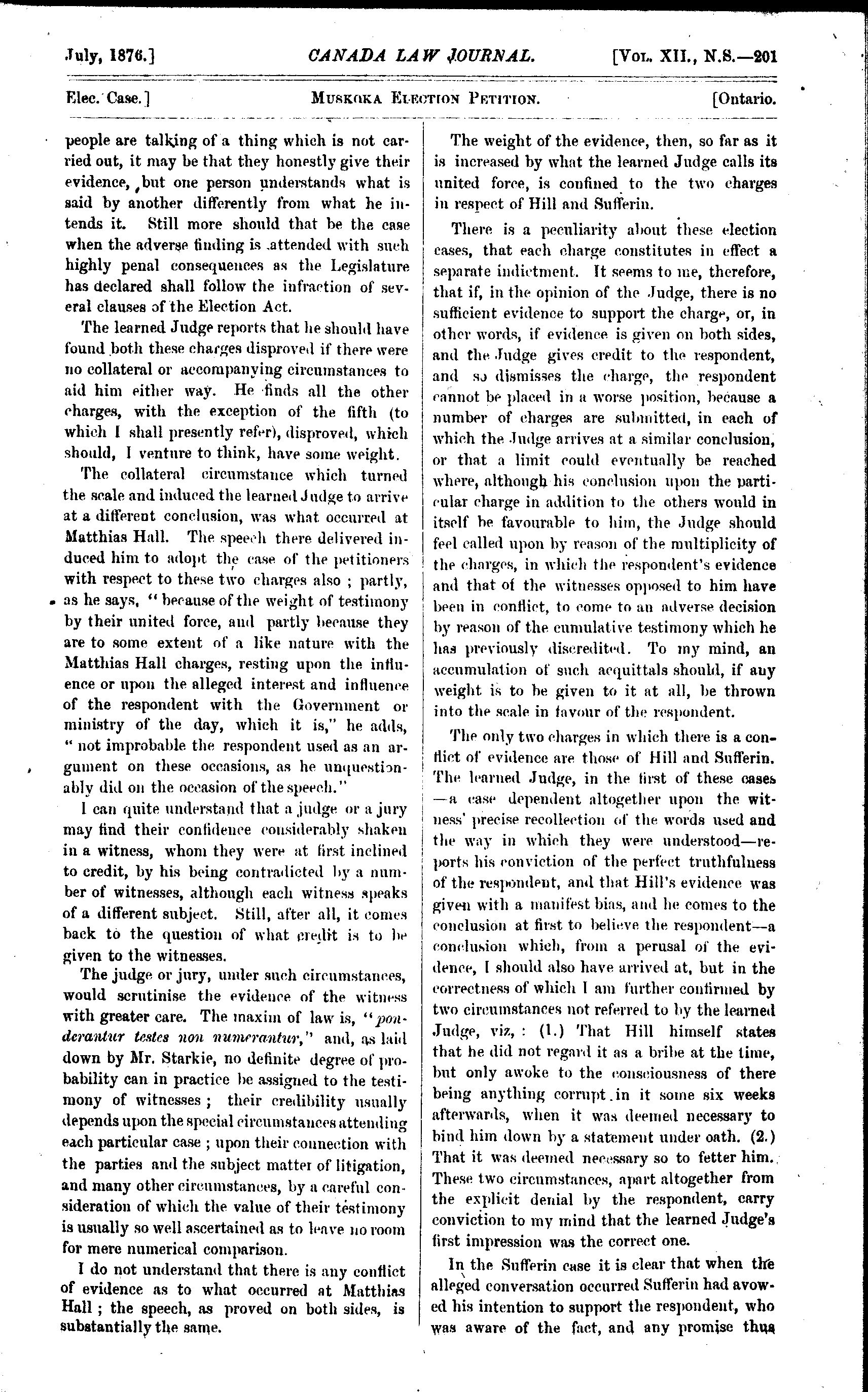 July, 1876.] CANADA LAW JOURNAL. [Vol. XII., N.S.—201

Elec. Case.] Muskoka Election Petition. [Ontario.

people are talking of a thing which is not carried out, it may be that they honestly give their evidence, but one person understands what is said by another differently from what he intends it. Still more should that be the case when the adverse finding is attended with such highly penal consequences as the Legislature has declared shall follow the infraction of several clauses of the Election Act.

The learned Judge reports that he should have found both these charges disproved if there were no collateral or accompanying circumstances to aid him either way. He finds all the other charges, with the exception of the fifth (to which I shall presently refer), disproved, which should, I venture to think, have some weight.

The collateral circumstance which turned the scale and induced the learned Judge to arrive at a different conclusion, was what occurred at Matthias Hall. The speech there delivered induced him to adopt the case of the petitioners with respect to these two charges also; partly, as he says, "because of the weight of testimony by their united force, and partly because they are to some extent of a like nature with the Matthias Hall charges, resting upon the influence or upon the alleged interest and influence of the respondent with the Government or ministry of the day, which it is," he adds, "not improbable the respondent used as an argument on these occasions, as he unquestionably did on the occasion of the speech."

I can quite understand that a judge or a jury may find their confidence considerably shaken in a witness, whom they were at first inclined to credit, by his being contradicted by a number of witnesses, although each witness speaks of a different subject. Still, after all, it comes back to the question of what credit is to be given to the witnesses.

The judge or jury, under such circumstances, would scrutinise the evidence of the witness with greater care. The maxim of law is, "ponderantur testes non numerantur," and, as laid down by Mr. Starkie, no definite degree of probability can in practice be assigned to the testimony of witnesses; their credibility usually depends upon the special circumstances attending each particular case; upon their connection with the parties and the subject matter of litigation, and many other circumstances, by a careful consideration of which the value of their testimony is usually so well ascertained as to leave no room for mere numerical comparison.

I do not understand that there is any conflict of evidence as to what occurred at Matthias Hall; the speech, as proved on both sides, is substantially the same.

The weight of the evidence, then, so far as it is increased by what the learned Judge calls its united force, is confined to the two charges in respect of Hill and Sufferin.

There is a peculiarity about these election cases, that each charge constitutes in effect a separate indictment. It seems to me, therefore, that if, in the opinion of the Judge, there is no sufficient evidence to support the charge, or, in other words, if evidence is given on both sides, and the Judge gives credit to the respondent, and so dismisses the charge, the respondent cannot be placed in a worse position, because a number of charges are submitted, in each of which the Judge arrives at a similar conclusion, or that a limit could eventually be reached where, although his conclusion upon the particular charge in addition to the others would in itself be favourable to him, the Judge should feel called upon by reason of the multiplicity of the charges, in which the respondent's evidence and that of the witnesses opposed to him have been in conflict, to come to an adverse decision by reason of the cumulative testimony which he has previously discredited. To my mind, an accumulation of such acquittals should, if any weight is to be given to it at all, be thrown into the scale in favour of the respondent.

The only two charges in which there is a conflict of evidence are those of Hill and Sufferin. The learned Judge, in the first of these cases —a case dependent altogether upon the witness' precise recollection of the words used and the way in which they were understood—reports his conviction of the perfect truthfulness of the respondent, and that Hill's evidence was given with a manifest bias, and he comes to the conclusion at first to believe the respondent—a conclusion which, from a perusal of the evidence, I should also have arrived at, but in the correctness of which I am further confirmed by two circumstances not referred to by the learned Judge, viz,: (1.) That Hill himself states that he did not regard it as a bribe at the time, but only awoke to the consciousness of there being anything corrupt in it some six weeks afterwards, when it was deemed necessary to bind him down by a statement under oath. (2.) That it was deemed necessary so to fetter him. These two circumstances, apart altogether from the explicit denial by the respondent, carry conviction to my mind that the learned Judge's first impression was the correct one.

In the Sufferin case it is clear that when the alleged conversation occurred Sufferin had avowed his intention to support the respondent, who was aware of the fact, and any promise thus